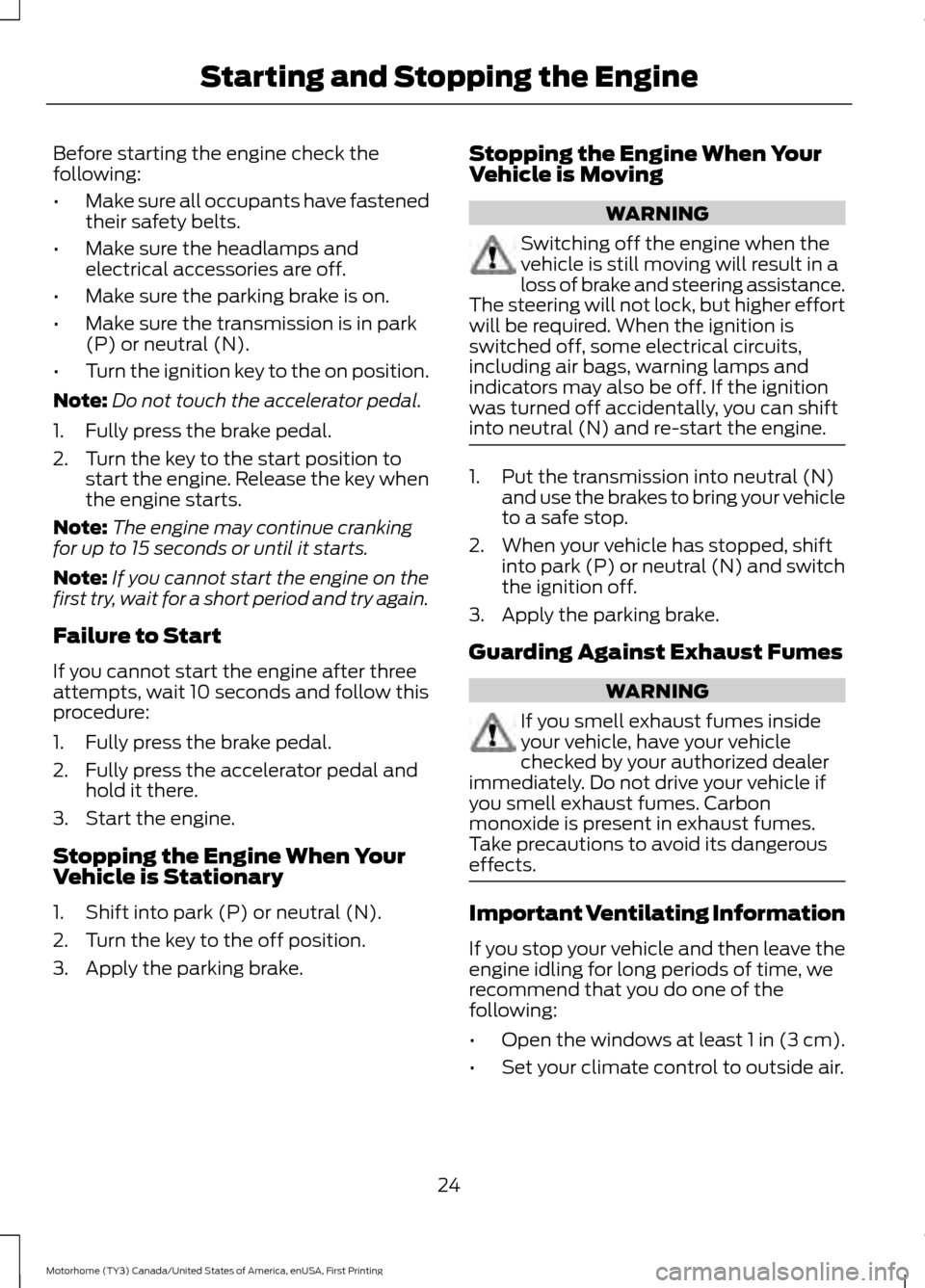 Starting and Stopping the Engine

Before starting the engine check the following:

• Make sure all occupants have fastened their safety belts.

• Make sure the headlamps and electrical accessories are off.

• Make sure the parking brake is on.

• Make sure the transmission is in park (P) or neutral (N).

• Turn the ignition key to the on position.

Note: Do not touch the accelerator pedal.

1. Fully press the brake pedal.

2. Turn the key to the start position to start the engine. Release the key when the engine starts.

Note: The engine may continue cranking for up to 15 seconds or until it starts.

Note: If you cannot start the engine on the first try, wait for a short period and try again.

Failure to Start

If you cannot start the engine after three attempts, wait 10 seconds and follow this procedure:

1. Fully press the brake pedal.

2. Fully press the accelerator pedal and hold it there.

3. Start the engine.

Stopping the Engine When Your Vehicle is Stationary

1. Shift into park (P) or neutral (N).

2. Turn the key to the off position.

3. Apply the parking brake.

Stopping the Engine When Your Vehicle is Moving

WARNING

Switching off the engine when the vehicle is still moving will result in a loss of brake and steering assistance. The steering will not lock, but higher effort will be required. When the ignition is switched off, some electrical circuits, including air bags, warning lamps and indicators may also be off. If the ignition was turned off accidentally, you can shift into neutral (N) and re-start the engine.

1. Put the transmission into neutral (N) and use the brakes to bring your vehicle to a safe stop.

2. When your vehicle has stopped, shift into park (P) or neutral (N) and switch the ignition off.

3. Apply the parking brake.

Guarding Against Exhaust Fumes

WARNING

If you smell exhaust fumes inside your vehicle, have your vehicle checked by your authorized dealer immediately. Do not drive your vehicle if you smell exhaust fumes. Carbon monoxide is present in exhaust fumes. Take precautions to avoid its dangerous effects.

Important Ventilating Information

If you stop your vehicle and then leave the engine idling for long periods of time, we recommend that you do one of the following:

• Open the windows at least 1 in (3 cm).

• Set your climate control to outside air.

24

Motorhome (TY3) Canada/United States of America, enUSA, First Printing

carmanualsonline.info